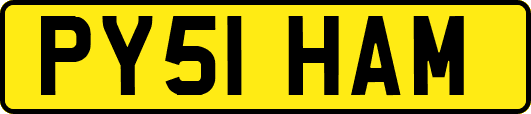 PY51 HAM